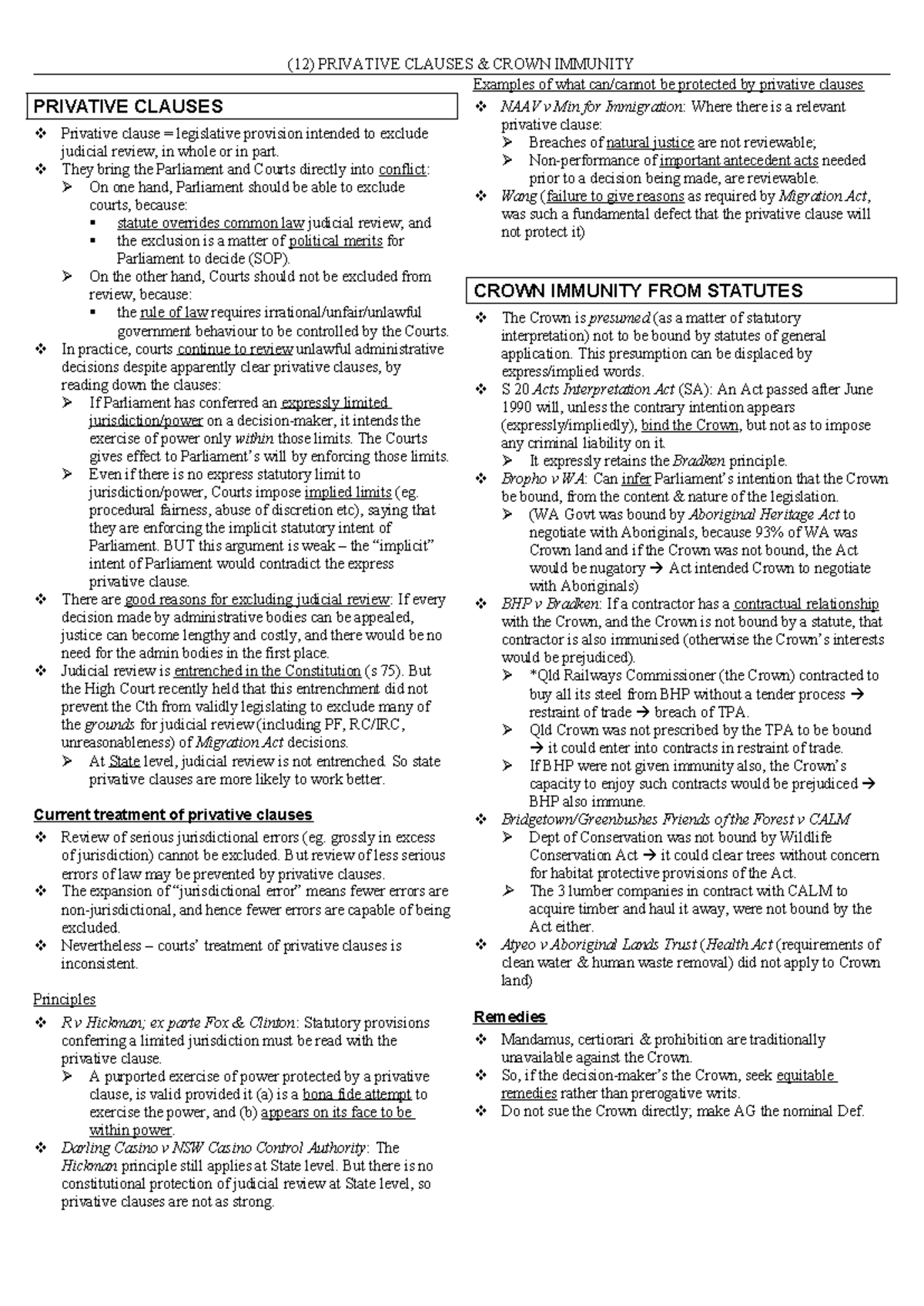 (12) PRIVATIVE CLAUSES & CROWN IMMUNITY

PRIVATIVE CLAUSES

❖ Privative clause = legislative provision intended to exclude judicial review, in whole or in part.
❖ They bring the Parliament and Courts directly into conflict:
➢ On one hand, Parliament should be able to exclude courts, because:
▪ statute overrides common law judicial review; and
▪ the exclusion is a matter of political merits for Parliament to decide (SOP).
➢ On the other hand, Courts should not be excluded from review, because:
▪ the rule of law requires irrational/unfair/unlawful government behaviour to be controlled by the Courts.
❖ In practice, courts continue to review unlawful administrative decisions despite apparently clear privative clauses, by reading down the clauses:
➢ If Parliament has conferred an expressly limited jurisdiction/power on a decision-maker, it intends the exercise of power only within those limits. The Courts gives effect to Parliament's will by enforcing those limits.
➢ Even if there is no express statutory limit to jurisdiction/power, Courts impose implied limits (eg. procedural fairness, abuse of discretion etc), saying that they are enforcing the implicit statutory intent of Parliament. BUT this argument is weak – the "implicit" intent of Parliament would contradict the express privative clause.
❖ There are good reasons for excluding judicial review: If every decision made by administrative bodies can be appealed, justice can become lengthy and costly, and there would be no need for the admin bodies in the first place.
❖ Judicial review is entrenched in the Constitution (s 75). But the High Court recently held that this entrenchment did not prevent the Cth from validly legislating to exclude many of the grounds for judicial review (including PF, RC/IRC, unreasonableness) of Migration Act decisions.
➢ At State level, judicial review is not entrenched. So state privative clauses are more likely to work better.

Current treatment of privative clauses

❖ Review of serious jurisdictional errors (eg. grossly in excess of jurisdiction) cannot be excluded. But review of less serious errors of law may be prevented by privative clauses.
❖ The expansion of "jurisdictional error" means fewer errors are non-jurisdictional, and hence fewer errors are capable of being excluded.
❖ Nevertheless – courts' treatment of privative clauses is inconsistent.

Principles

❖ R v Hickman; ex parte Fox & Clinton: Statutory provisions conferring a limited jurisdiction must be read with the privative clause.
➢ A purported exercise of power protected by a privative clause, is valid provided it (a) is a bona fide attempt to exercise the power, and (b) appears on its face to be within power.
❖ Darling Casino v NSW Casino Control Authority: The Hickman principle still applies at State level. But there is no constitutional protection of judicial review at State level, so privative clauses are not as strong.

Examples of what can/cannot be protected by privative clauses

❖ NAAV v Min for Immigration: Where there is a relevant privative clause:
➢ Breaches of natural justice are not reviewable;
➢ Non-performance of important antecedent acts needed prior to a decision being made, are reviewable.
❖ Wang (failure to give reasons as required by Migration Act, was such a fundamental defect that the privative clause will not protect it)

CROWN IMMUNITY FROM STATUTES

❖ The Crown is presumed (as a matter of statutory interpretation) not to be bound by statutes of general application. This presumption can be displaced by express/implied words.
❖ S 20 Acts Interpretation Act (SA): An Act passed after June 1990 will, unless the contrary intention appears (expressly/impliedly), bind the Crown, but not as to impose any criminal liability on it.
➢ It expressly retains the Bradken principle.
❖ Bropho v WA: Can infer Parliament's intention that the Crown be bound, from the content & nature of the legislation.
➢ (WA Govt was bound by Aboriginal Heritage Act to negotiate with Aboriginals, because 93% of WA was Crown land and if the Crown was not bound, the Act would be nugatory → Act intended Crown to negotiate with Aboriginals)
❖ BHP v Bradken: If a contractor has a contractual relationship with the Crown, and the Crown is not bound by a statute, that contractor is also immunised (otherwise the Crown's interests would be prejudiced).
➢ *Qld Railways Commissioner (the Crown) contracted to buy all its steel from BHP without a tender process → restraint of trade → breach of TPA.
➢ Qld Crown was not prescribed by the TPA to be bound → it could enter into contracts in restraint of trade.
➢ If BHP were not given immunity also, the Crown's capacity to enjoy such contracts would be prejudiced → BHP also immune.
❖ Bridgetown/Greenbushes Friends of the Forest v CALM
➢ Dept of Conservation was not bound by Wildlife Conservation Act → it could clear trees without concern for habitat protective provisions of the Act.
➢ The 3 lumber companies in contract with CALM to acquire timber and haul it away, were not bound by the Act either.
❖ Atyeo v Aboriginal Lands Trust (Health Act (requirements of clean water & human waste removal) did not apply to Crown land)

Remedies

❖ Mandamus, certiorari & prohibition are traditionally unavailable against the Crown.
❖ So, if the decision-maker's the Crown, seek equitable remedies rather than prerogative writs.
❖ Do not sue the Crown directly; make AG the nominal Def.